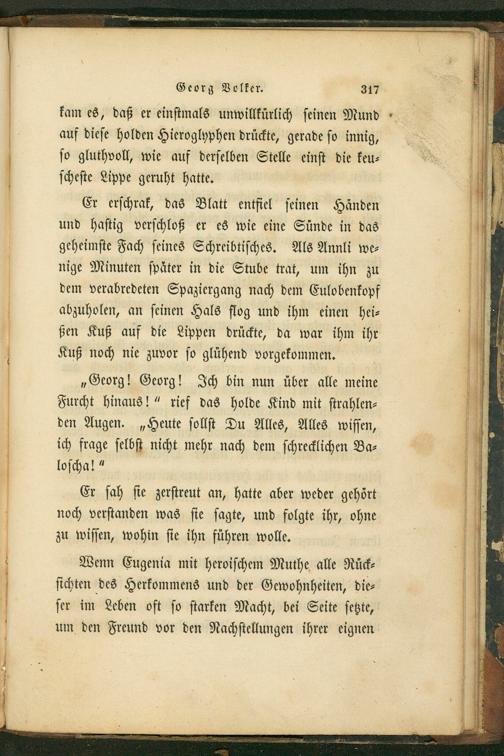 Georg Volker. 317

kam es, daß er einstmals unwillkürlich seinen Mund auf diese holden Hieroglyphen drückte, gerade so innig, so gluthvoll, wie auf derselben Stelle einst die keuscheste Lippe geruht hatte.

Er erschrak, das Blatt entfiel seinen Händen und hastig verschloß er es wie eine Sünde in das geheimste Fach seines Schreibtisches. Als Annli wenige Minuten später in die Stube trat, um ihn zu dem verabredeten Spaziergang nach dem Eulobenkopf abzuholen, an seinen Hals flog und ihm einen heißen Kuß auf die Lippen drückte, da war ihm ihr Kuß noch nie zuvor so glühend vorgekommen.

„Georg! Georg! Ich bin nun über alle meine Furcht hinaus!“ rief das holde Kind mit strahlenden Augen. „Heute sollst Du Alles, Alles wissen, ich frage selbst nicht mehr nach dem schrecklichen Baloscha!“

Er sah sie zerstreut an, hatte aber weder gehört noch verstanden was sie sagte, und folgte ihr, ohne zu wissen, wohin sie ihn führen wolle.

Wenn Eugenia mit heroischem Muthe alle Rücksichten des Herkommens und der Gewohnheiten, dieser im Leben oft so starken Macht, bei Seite setzte, um den Freund vor den Nachstellungen ihrer eignen